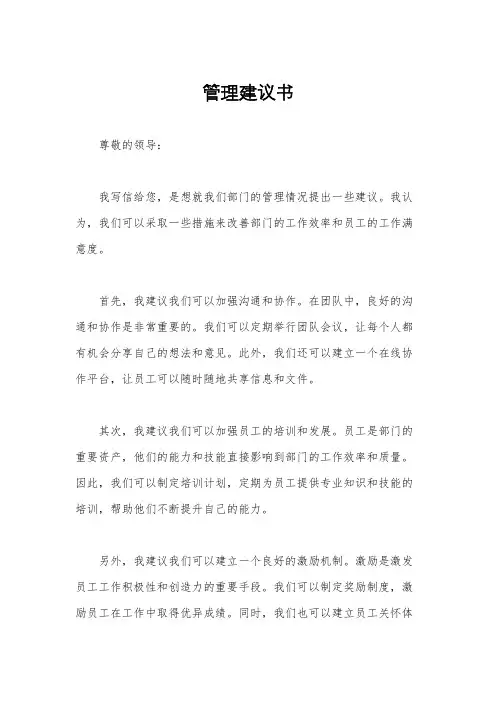 管理建议书

尊敬的领导：

我写信给您，是想就我们部门的管理情况提出一些建议。我认为，我们可以采取一些措施来改善部门的工作效率和员工的工作满意度。

首先，我建议我们可以加强沟通和协作。在团队中，良好的沟通和协作是非常重要的。我们可以定期举行团队会议，让每个人都有机会分享自己的想法和意见。此外，我们还可以建立一个在线协作平台，让员工可以随时随地共享信息和文件。

其次，我建议我们可以加强员工的培训和发展。员工是部门的重要资产，他们的能力和技能直接影响到部门的工作效率和质量。因此，我们可以制定培训计划，定期为员工提供专业知识和技能的培训，帮助他们不断提升自己的能力。

另外，我建议我们可以建立一个良好的激励机制。激励是激发员工工作积极性和创造力的重要手段。我们可以制定奖励制度，激励员工在工作中取得优异成绩。同时，我们也可以建立员工关怀体